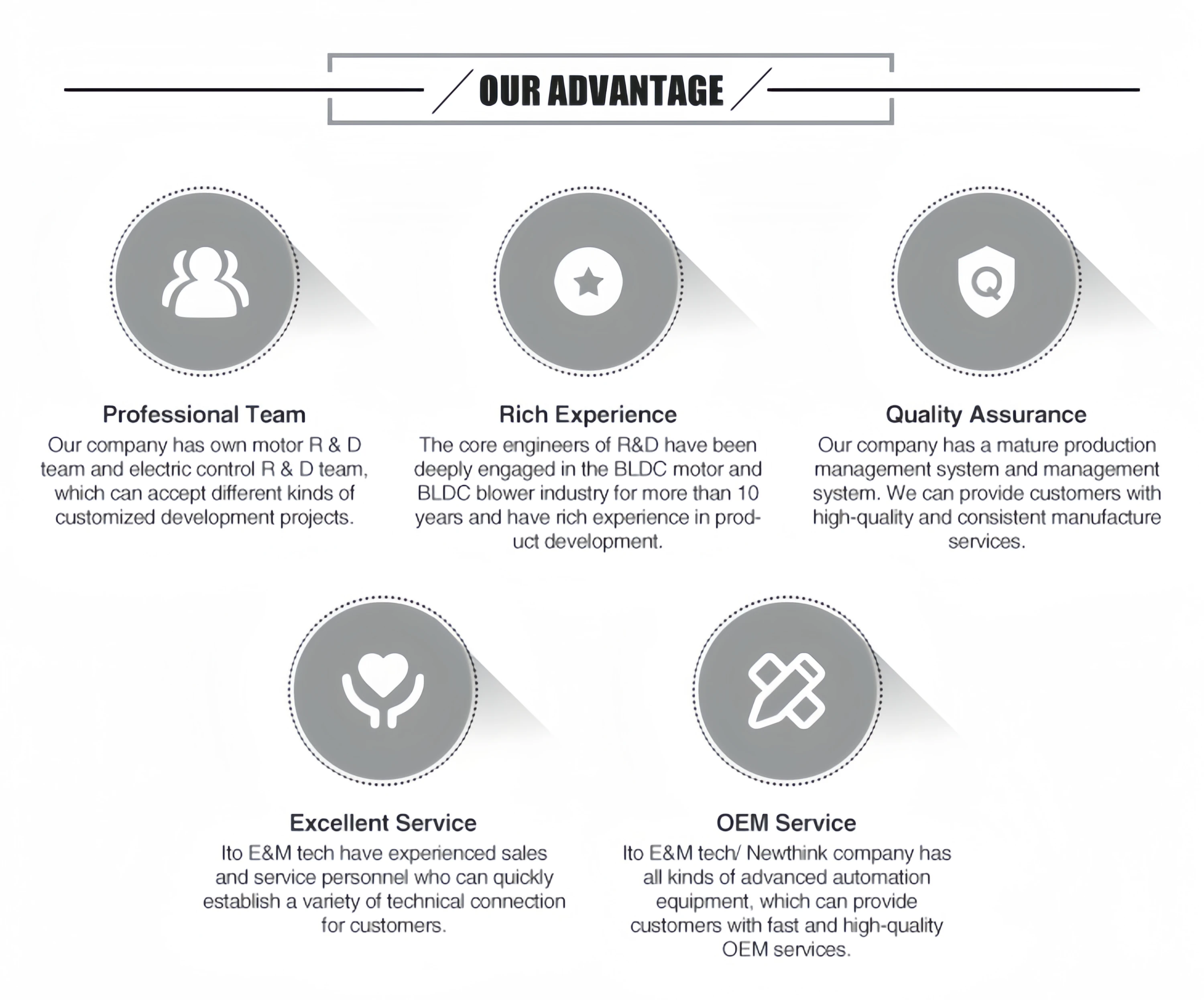 OUR ADVANTAGE

Q

Professional Team
Our company has own motor R & D team and electric control R & D team, which can accept different kinds of customized development projects.

Rich Experience
The core engineers of R&D have been deeply engaged in the BLDC motor and BLDC blower industry for more than 10 years and have rich experience in product development.

Quality Assurance
Our company has a mature production management system and management system. We can provide customers with high-quality and consistent manufacture services.

Excellent Service
Ito E&M tech have experienced sales and service personnel who can quickly establish a variety of technical connection for customers.

OEM Service
Ito E&M tech/ Newthink company has all kinds of advanced automation equipment, which can provide customers with fast and high-quality OEM services.